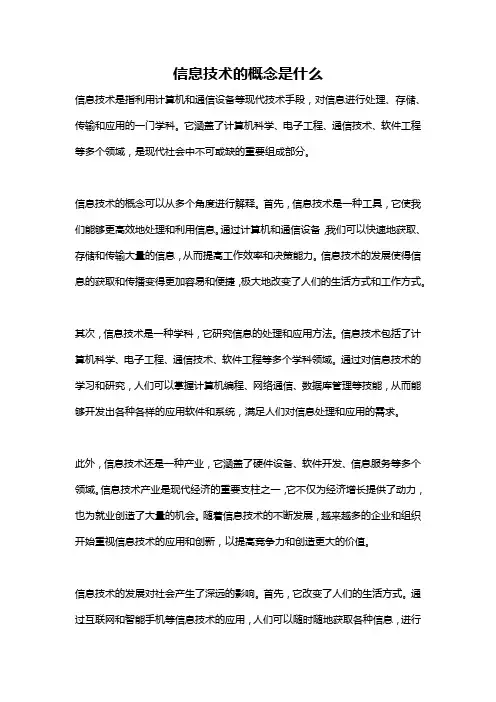 信息技术的概念是什么

信息技术是指利用计算机和通信设备等现代技术手段，对信息进行处理、存储、传输和应用的一门学科。它涵盖了计算机科学、电子工程、通信技术、软件工程等多个领域，是现代社会中不可或缺的重要组成部分。

信息技术的概念可以从多个角度进行解释。首先，信息技术是一种工具，它使我们能够更高效地处理和利用信息。通过计算机和通信设备，我们可以快速地获取、存储和传输大量的信息，从而提高工作效率和决策能力。信息技术的发展使得信息的获取和传播变得更加容易和便捷，极大地改变了人们的生活方式和工作方式。

其次，信息技术是一种学科，它研究信息的处理和应用方法。信息技术包括了计算机科学、电子工程、通信技术、软件工程等多个学科领域。通过对信息技术的学习和研究，人们可以掌握计算机编程、网络通信、数据库管理等技能，从而能够开发出各种各样的应用软件和系统，满足人们对信息处理和应用的需求。

此外，信息技术还是一种产业，它涵盖了硬件设备、软件开发、信息服务等多个领域。信息技术产业是现代经济的重要支柱之一，它不仅为经济增长提供了动力，也为就业创造了大量的机会。随着信息技术的不断发展，越来越多的企业和组织开始重视信息技术的应用和创新，以提高竞争力和创造更大的价值。

信息技术的发展对社会产生了深远的影响。首先，它改变了人们的生活方式。通过互联网和智能手机等信息技术的应用，人们可以随时随地获取各种信息，进行